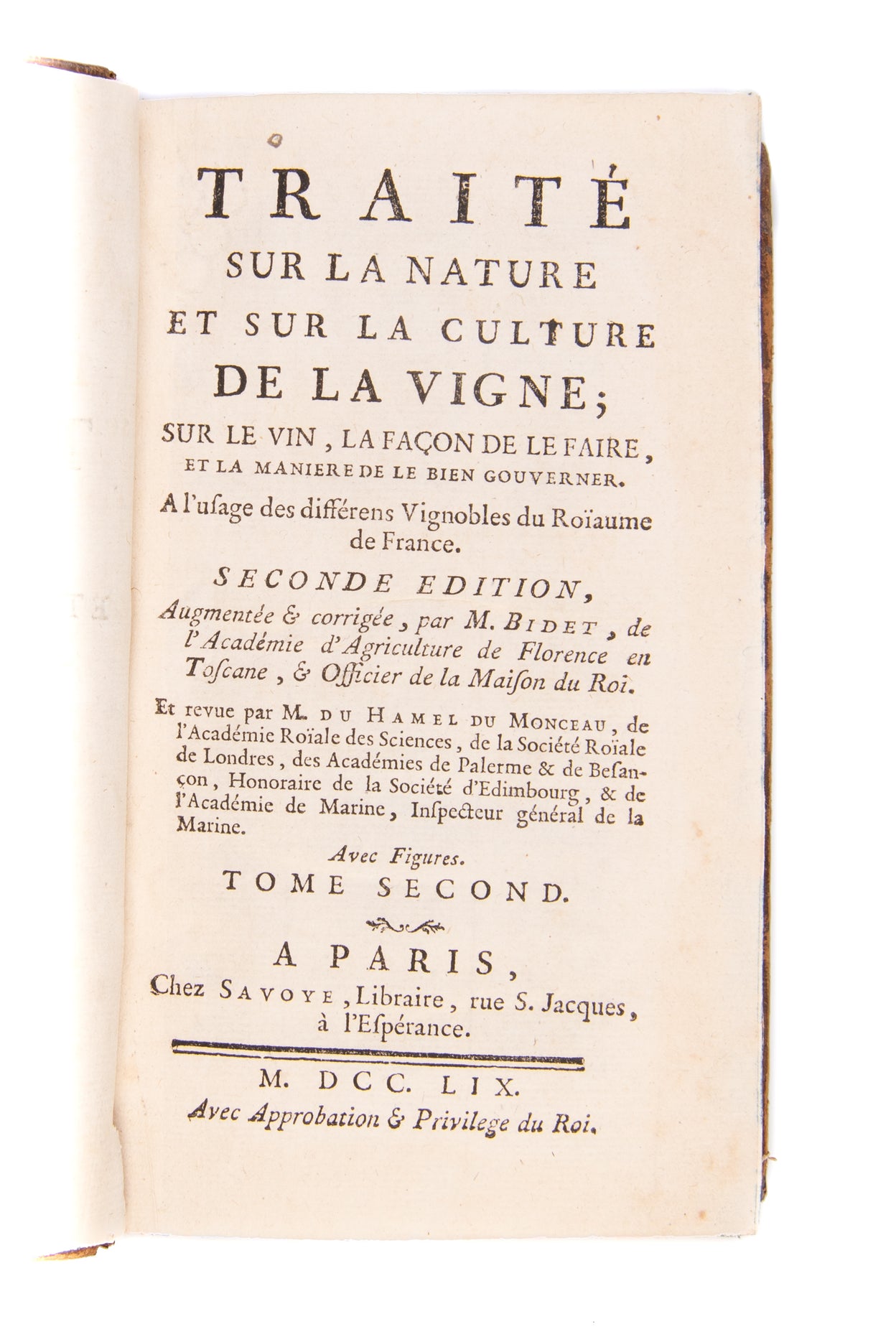 TRAITÉ
SUR LA NATURE
ET SUR LA CULTURE
DE LA VIGNE;
SUR LE VIN, LA FAÇON DE LE FAIRE, ET LA MANIERE DE LE BIEN GOUVERNER.

A l'uſage des différens Vignobles du Roïaume de France.

SECONDE EDITION,
Augmentée & corrigée, par M. BIDET, de l'Académie d'Agriculture de Florence en Toſcane, & Officier de la Maiſon du Roi.

Et revue par M. DU HAMEL DU MONCEAU, de l'Académie Roïale des Sciences, de la Société Roïale de Londres, des Académies de Palerme & de Beſançon, Honoraire de la Société d'Edimbourg, & de l'Académie de Marine, Inſpecteur général de la Marine.

Avec Figures.

TOME SECOND.

A PARIS,
Chez SAVOYE, Libraire, rue S. Jacques, à l'Eſpérance.

M. DCC. LIX.
Avec Approbation & Privilege du Roi.